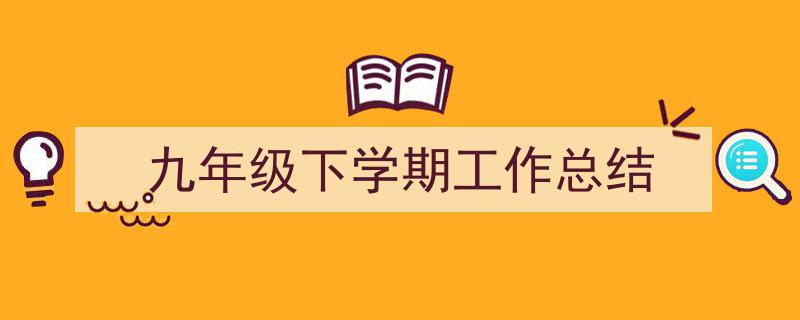 九年级下学期工作总结